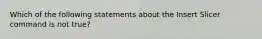 Which of the following statements about the Insert Slicer command is not true?